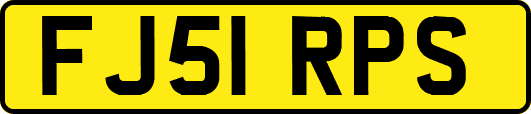 FJ51 RPS